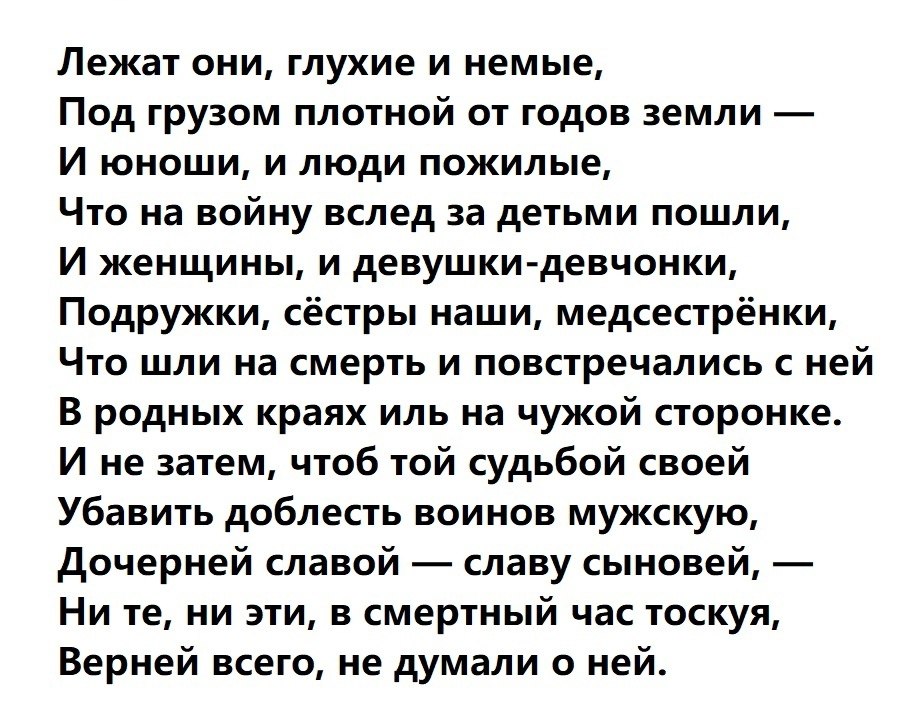 Лежат они, глухие и немые,
Под грузом плотной от годов земли —
И юноши, и люди пожилые,
Что на войну вслед за детьми пошли,
И женщины, и девушки-девчонки,
Подружки, сёстры наши, медсестрёнки,
Что шли на смерть и повстречались с ней
В родных краях иль на чужой сторонке.
И не затем, чтоб той судьбой своей
Убавить доблесть воинов мужскую,
Дочерней славой — славу сыновей, —
Ни те, ни эти, в смертный час тоскуя,
Верней всего, не думали о ней.